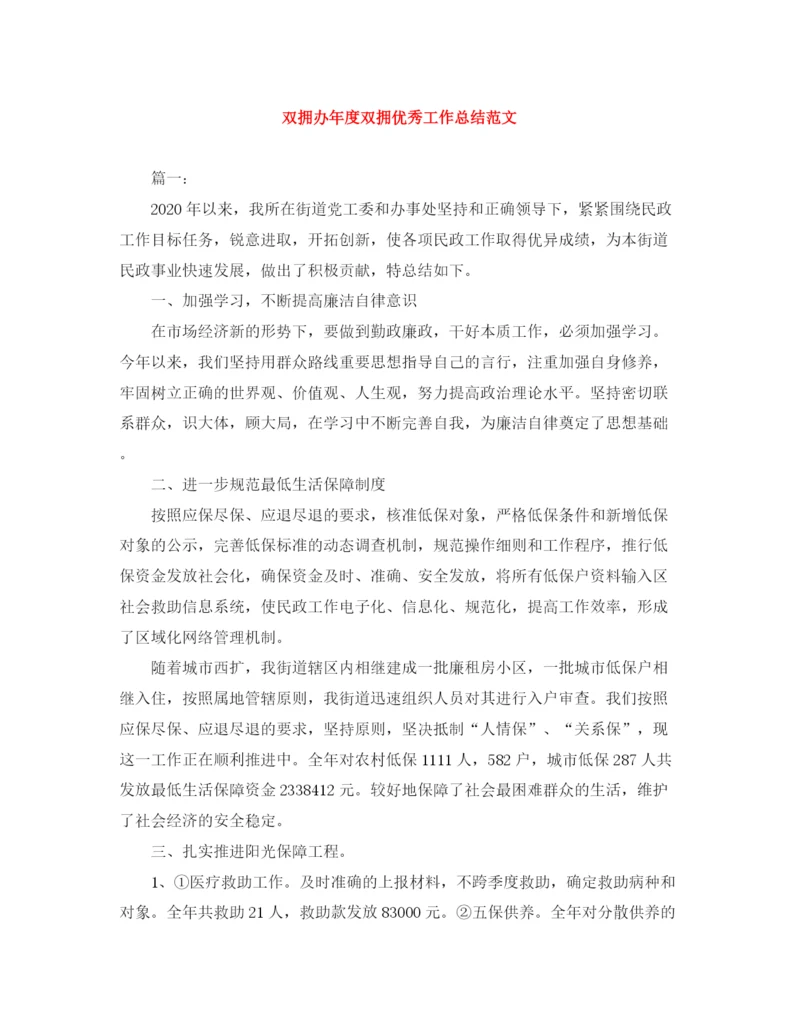 双拥办年度双拥优秀工作总结范文

篇一：

2020年以来，我所在街道党工委和办事处坚持和正确领导下，紧紧围绕民政工作目标任务，锐意进取，开拓创新，使各项民政工作取得优异成绩，为本街道民政事业快速发展，做出了积极贡献，特总结如下。

一、加强学习，不断提高廉洁自律意识

在市场经济新的形势下，要做到勤政廉政，干好本质工作，必须加强学习。今年以来，我们坚持用群众路线重要思想指导自己的言行，注重加强自身修养，牢固树立正确的世界观、价值观、人生观，努力提高政治理论水平。坚持密切联系群众，识大体，顾大局，在学习中不断完善自我，为廉洁自律奠定了思想基础。

二、进一步规范最低生活保障制度

按照应保尽保、应退尽退的要求，核准低保对象，严格低保条件和新增低保对象的公示，完善低保标准的动态调查机制，规范操作细则和工作程序，推行低保资金发放社会化，确保资金及时、准确、安全发放，将所有低保户资料输入区社会救助信息系统，使民政工作电子化、信息化、规范化，提高工作效率，形成了区域化网络管理机制。

随着城市西扩，我街道辖区内相继建成一批廉租房小区，一批城市低保户相继入住，按照属地管辖原则，我街道迅速组织人员对其进行入户审查。我们按照应保尽保、应退尽退的要求，坚持原则，坚决抵制“人情保”、“关系保”，现这一工作正在顺利推进中。全年对农村低保1111人，582户，城市低保287人共发放最低生活保障资金2338412元。较好地保障了社会最困难群众的生活，维护了社会经济的安全稳定。

三、扎实推进阳光保障工程。

1、①医疗救助工作。及时准确的上报材料，不跨季度救助，确定救助病种和对象。全年共救助21人，救助款发放83000元。②五保供养。全年对分散供养的